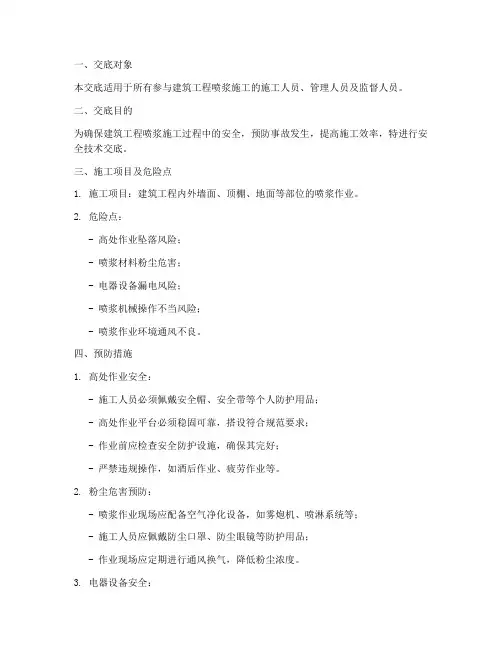 一、交底对象

本交底适用于所有参与建筑工程喷浆施工的施工人员、管理人员及监督人员。

二、交底目的

为确保建筑工程喷浆施工过程中的安全，预防事故发生，提高施工效率，特进行安全技术交底。

三、施工项目及危险点

1. 施工项目：建筑工程内外墙面、顶棚、地面等部位的喷浆作业。

2. 危险点：

- 高处作业坠落风险；

- 喷浆材料粉尘危害；

- 电器设备漏电风险；

- 喷浆机械操作不当风险；

- 喷浆作业环境通风不良。

四、预防措施

1. 高处作业安全：

- 施工人员必须佩戴安全帽、安全带等个人防护用品；

- 高处作业平台必须稳固可靠，搭设符合规范要求；

- 作业前应检查安全防护设施，确保其完好；

- 严禁违规操作，如酒后作业、疲劳作业等。

2. 粉尘危害预防：

- 喷浆作业现场应配备空气净化设备，如雾炮机、喷淋系统等；

- 施工人员应佩戴防尘口罩、防尘眼镜等防护用品；

- 作业现场应定期进行通风换气，降低粉尘浓度。

3. 电器设备安全：